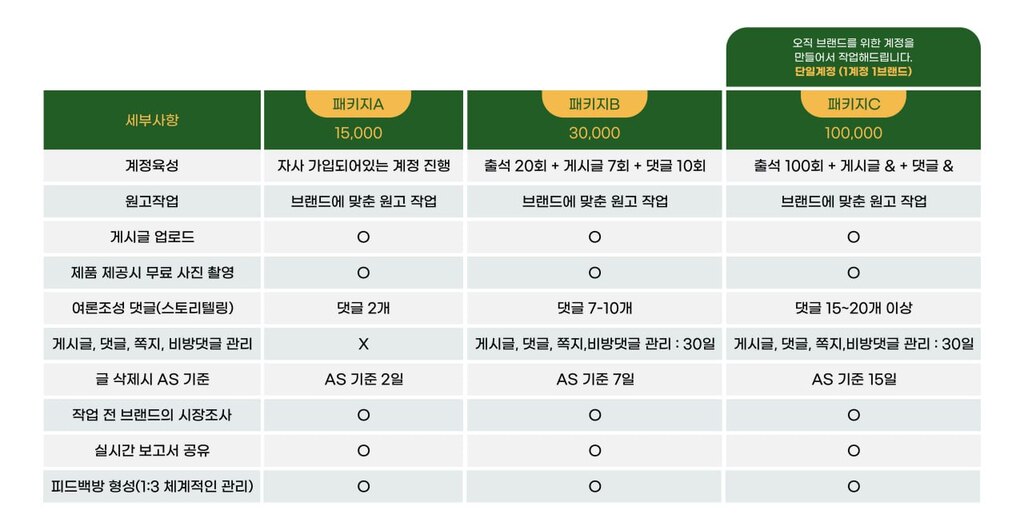 오직 브랜드를 위한 계정을 만들어서 작업해드립니다.
단일계정 (1계정 1브랜드)

| 세부사항 | 패키지A 15,000 | 패키지B 30,000 | 패키지C 100,000 |
|---|---|---|---|
| 계정육성 | 자사 가입되어있는 계정 진행 | 출석 20회 + 게시글 7회 + 댓글 10회 | 출석 100회 + 게시글 & + 댓글 & |
| 원고작업 | 브랜드에 맞춘 원고 작업 | 브랜드에 맞춘 원고 작업 | 브랜드에 맞춘 원고 작업 |
| 게시글 업로드 | O | O | O |
| 제품 제공시 무료 사진 촬영 | O | O | O |
| 여론조성 댓글(스토리텔링) | 댓글 2개 | 댓글 7-10개 | 댓글 15~20개 이상 |
| 게시글, 댓글, 쪽지, 비방댓글 관리 | X | 게시글, 댓글, 쪽지,비방댓글 관리 : 30일 | 게시글, 댓글, 쪽지,비방댓글 관리 : 30일 |
| 글 삭제시 AS 기준 | AS 기준 2일 | AS 기준 7일 | AS 기준 15일 |
| 작업 전 브랜드의 시장조사 | O | O | O |
| 실시간 보고서 공유 | O | O | O |
| 피드백방 형성(1:3 체계적인 관리) | O | O | O |